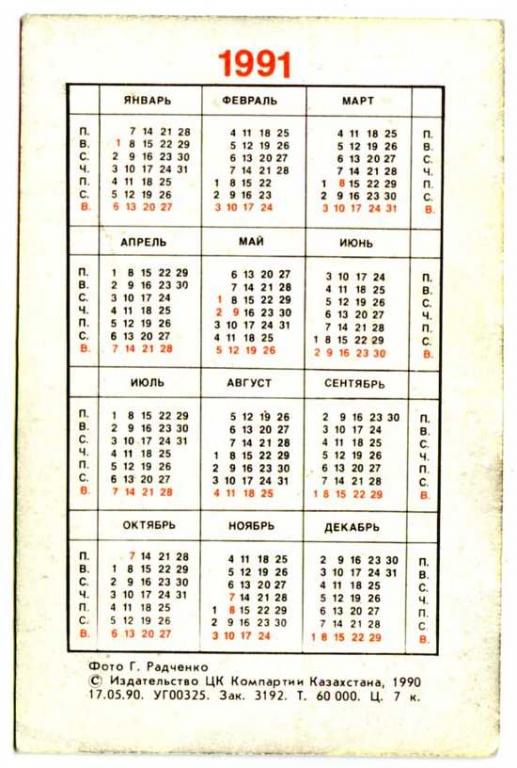 1991

| | ЯНВАРЬ | ФЕВРАЛЬ | МАРТ | |
|---|---|---|---|---|
| П. | 7 14 21 28 | 4 11 18 25 | 4 11 18 25 | П. |
| В. | 1 8 15 22 29 | 5 12 19 26 | 5 12 19 26 | В. |
| С. | 2 9 16 23 30 | 6 13 20 27 | 6 13 20 27 | С. |
| Ч. | 3 10 17 24 31 | 7 14 21 28 | 7 14 21 28 | Ч. |
| П. | 4 11 18 25 | 1 8 15 22 | 1 8 15 22 29 | П. |
| С. | 5 12 19 26 | 2 9 16 23 | 2 9 16 23 30 | С. |
| В. | 6 13 20 27 | 3 10 17 24 | 3 10 17 24 31 | В. |

| | АПРЕЛЬ | МАЙ | ИЮНЬ | |
|---|---|---|---|---|
| П. | 1 8 15 22 29 | 6 13 20 27 | 3 10 17 24 | П. |
| В. | 2 9 16 23 30 | 7 14 21 28 | 4 11 18 25 | В. |
| С. | 3 10 17 24 | 1 8 15 22 29 | 5 12 19 26 | С. |
| Ч. | 4 11 18 25 | 2 9 16 23 30 | 6 13 20 27 | Ч. |
| П. | 5 12 19 26 | 3 10 17 24 31 | 7 14 21 28 | П. |
| С. | 6 13 20 27 | 4 11 18 25 | 1 8 15 22 29 | С. |
| В. | 7 14 21 28 | 5 12 19 26 | 2 9 16 23 30 | В. |

| | ИЮЛЬ | АВГУСТ | СЕНТЯБРЬ | |
|---|---|---|---|---|
| П. | 1 8 15 22 29 | 5 12 19 26 | 2 9 16 23 30 | П. |
| В. | 2 9 16 23 30 | 6 13 20 27 | 3 10 17 24 | В. |
| С. | 3 10 17 24 31 | 7 14 21 28 | 4 11 18 25 | С. |
| Ч. | 4 11 18 25 | 1 8 15 22 29 | 5 12 19 26 | Ч. |
| П. | 5 12 19 26 | 2 9 16 23 30 | 6 13 20 27 | П. |
| С. | 6 13 20 27 | 3 10 17 24 31 | 7 14 21 28 | С. |
| В. | 7 14 21 28 | 4 11 18 25 | 1 8 15 22 29 | В. |

| | ОКТЯБРЬ | НОЯБРЬ | ДЕКАБРЬ | |
|---|---|---|---|---|
| П. | 7 14 21 28 | 4 11 18 25 | 2 9 16 23 30 | П. |
| В. | 1 8 15 22 29 | 5 12 19 26 | 3 10 17 24 31 | В. |
| С. | 2 9 16 23 30 | 6 13 20 27 | 4 11 18 25 | С. |
| Ч. | 3 10 17 24 31 | 7 14 21 28 | 5 12 19 26 | Ч. |
| П. | 4 11 18 25 | 1 8 15 22 29 | 6 13 20 27 | П. |
| С. | 5 12 19 26 | 2 9 16 23 30 | 7 14 21 28 | С. |
| В. | 6 13 20 27 | 3 10 17 24 | 1 8 15 22 29 | В. |

Фото Г. Радченко
© Издательство ЦК Компартии Казахстана, 1990
17.05.90. УГ00325. Зак. 3192. Т. 60 000. Ц. 7 к.